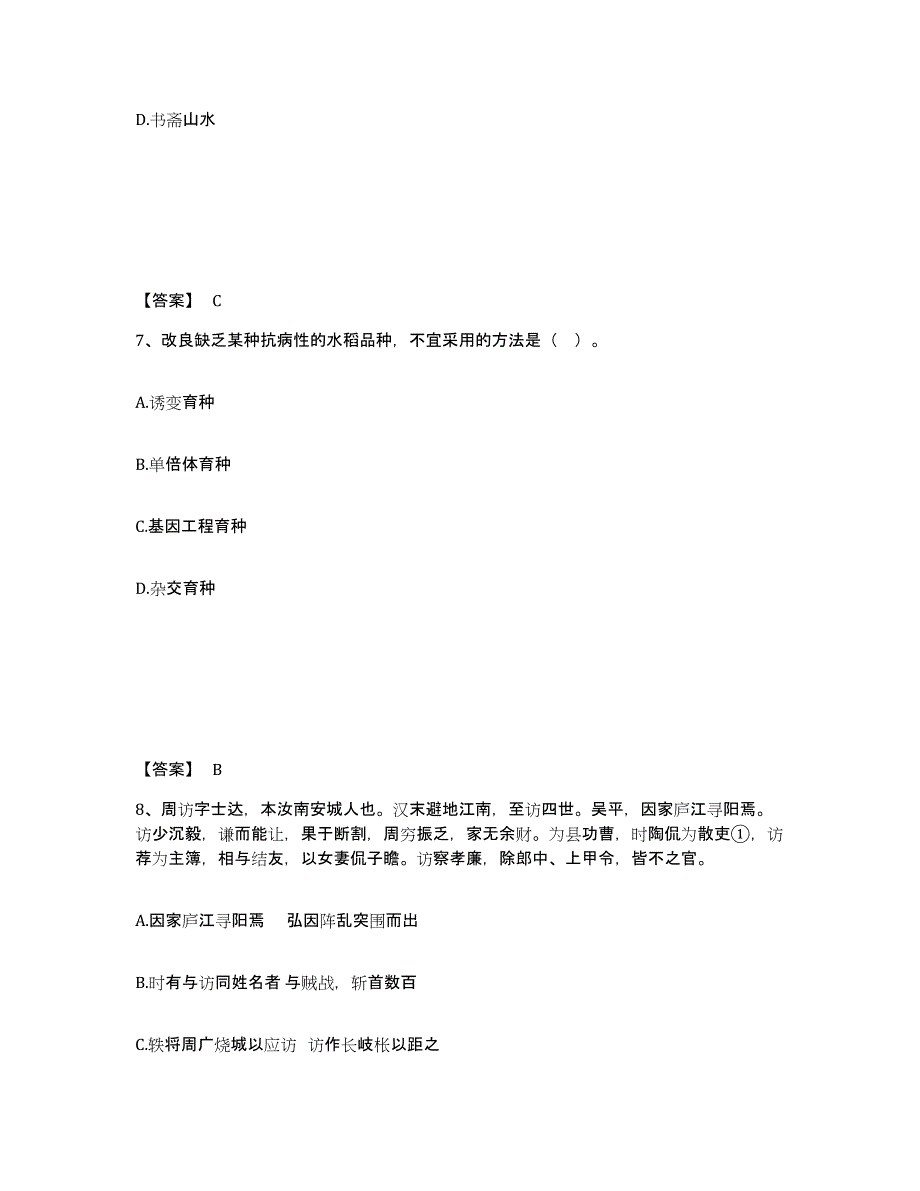 D.书斋山水

【答案】 C

7、改良缺乏某种抗病性的水稻品种，不宜采用的方法是（ ）。

A.诱变育种

B.单倍体育种

C.基因工程育种

D.杂交育种

【答案】 B

8、周访字士达，本汝南安城人也。汉末避地江南，至访四世。吴平，因家庐江寻阳焉。访少沉毅，谦而能让，果于断割，周穷振乏，家无余财。为县功曹，时陶侃为散吏①，访荐为主簿，相与结友，以女妻侃子瞻。访察孝廉，除郎中、上甲令，皆不之官。

A.因家庐江寻阳焉 弘因阵乱突围而出

B.时有与访同姓名者 与贼战，斩首数百

C.轶将周广烧城以应访 访作长岐枨以距之